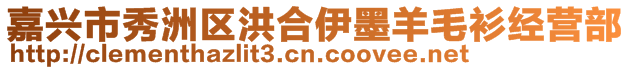 嘉兴市秀洲区洪合伊墨羊毛衫经营部
http://clementhazlit3.cn.coovee.net